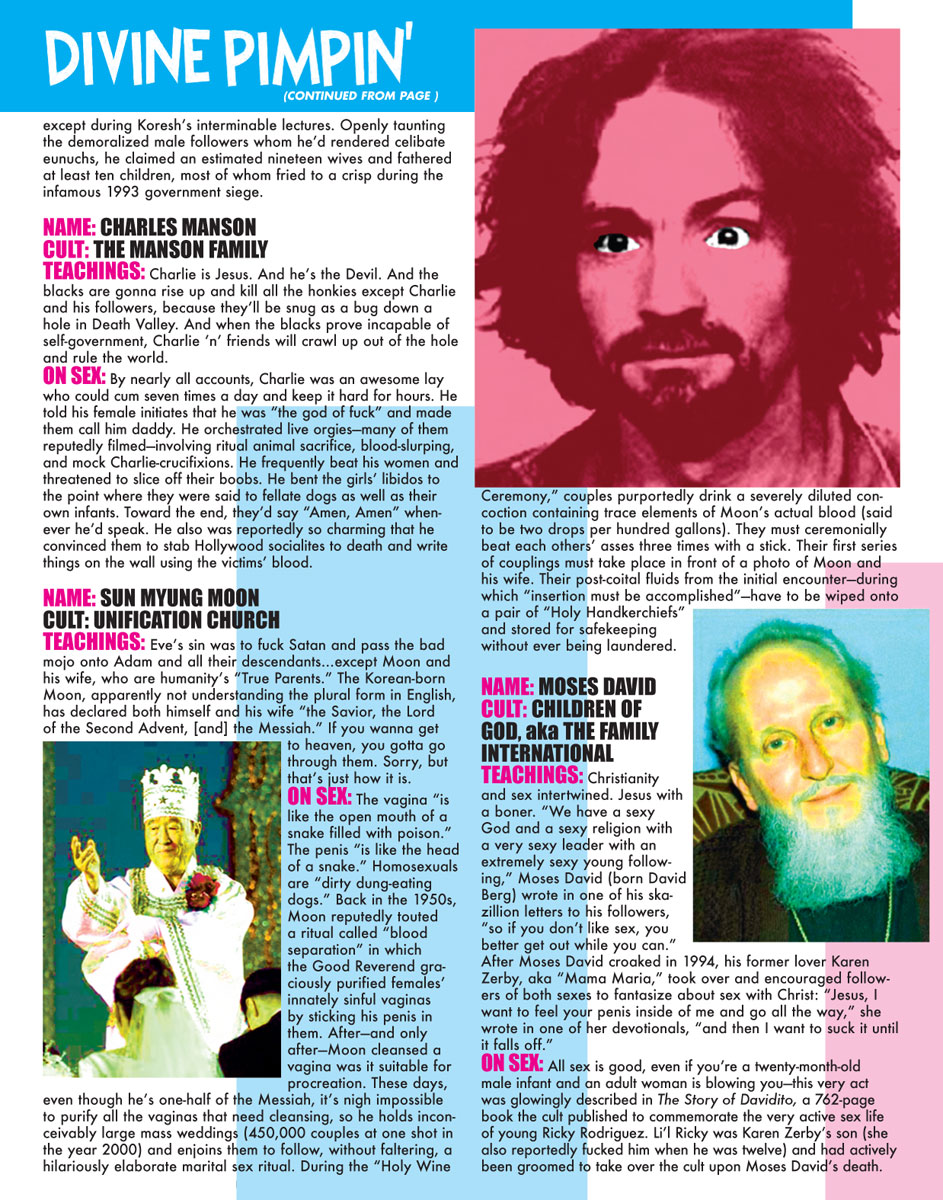 DIVINE PIMPIN'
(CONTINUED FROM PAGE )

except during Koresh's interminable lectures. Openly taunting the demoralized male followers whom he'd rendered celibate eunuchs, he claimed an estimated nineteen wives and fathered at least ten children, most of whom fried to a crisp during the infamous 1993 government siege.

NAME: CHARLES MANSON
CULT: THE MANSON FAMILY
TEACHINGS: Charlie is Jesus. And he's the Devil. And the blacks are gonna rise up and kill all the honkies except Charlie and his followers, because they'll be snug as a bug down a hole in Death Valley. And when the blacks prove incapable of self-government, Charlie 'n' friends will crawl up out of the hole and rule the world.
ON SEX: By nearly all accounts, Charlie was an awesome lay who could cum seven times a day and keep it hard for hours. He told his female initiates that he was "the god of fuck" and made them call him daddy. He orchestrated live orgies—many of them reputedly filmed—involving ritual animal sacrifice, blood-slurping, and mock Charlie-crucifixions. He frequently beat his women and threatened to slice off their boobs. He bent the girls' libidos to the point where they were said to fellate dogs as well as their own infants. Toward the end, they'd say "Amen, Amen" whenever he'd speak. He also was reportedly so charming that he convinced them to stab Hollywood socialites to death and write things on the wall using the victims' blood.

NAME: SUN MYUNG MOON
CULT: UNIFICATION CHURCH
TEACHINGS: Eve's sin was to fuck Satan and pass the bad mojo onto Adam and all their descendants...except Moon and his wife, who are humanity's "True Parents." The Korean-born Moon, apparently not understanding the plural form in English, has declared both himself and his wife "the Savior, the Lord of the Second Advent, [and] the Messiah." If you wanna get to heaven, you gotta go through them. Sorry, but that's just how it is.
ON SEX: The vagina "is like the open mouth of a snake filled with poison." The penis "is like the head of a snake." Homosexuals are "dirty dung-eating dogs." Back in the 1950s, Moon reputedly touted a ritual called "blood separation" in which the Good Reverend graciously purified females' innately sinful vaginas by sticking his penis in them. After—and only after—Moon cleansed a vagina was it suitable for procreation. These days, even though he's one-half of the Messiah, it's nigh impossible to purify all the vaginas that need cleansing, so he holds inconceivably large mass weddings (450,000 couples at one shot in the year 2000) and enjoins them to follow, without faltering, a hilariously elaborate marital sex ritual. During the "Holy Wine Ceremony," couples purportedly drink a severely diluted concoction containing trace elements of Moon's actual blood (said to be two drops per hundred gallons). They must ceremonially beat each others' asses three times with a stick. Their first series of couplings must take place in front of a photo of Moon and his wife. Their post-coital fluids from the initial encounter—during which "insertion must be accomplished"—have to be wiped onto a pair of "Holy Handkerchiefs" and stored for safekeeping without ever being laundered.

NAME: MOSES DAVID
CULT: CHILDREN OF GOD, aka THE FAMILY INTERNATIONAL
TEACHINGS: Christianity and sex intertwined. Jesus with a boner. "We have a sexy God and a sexy religion with a very sexy leader with an extremely sexy young following," Moses David (born David Berg) wrote in one of his skazillion letters to his followers, "so if you don't like sex, you better get out while you can." After Moses David croaked in 1994, his former lover Karen Zerby, aka "Mama Maria," took over and encouraged followers of both sexes to fantasize about sex with Christ: "Jesus, I want to feel your penis inside of me and go all the way," she wrote in one of her devotionals, "and then I want to suck it until it falls off."
ON SEX: All sex is good, even if you're a twenty-month-old male infant and an adult woman is blowing you—this very act was glowingly described in The Story of Davidito, a 762-page book the cult published to commemorate the very active sex life of young Ricky Rodriguez. Li'l Ricky was Karen Zerby's son (she also reportedly fucked him when he was twelve) and had actively been groomed to take over the cult upon Moses David's death.